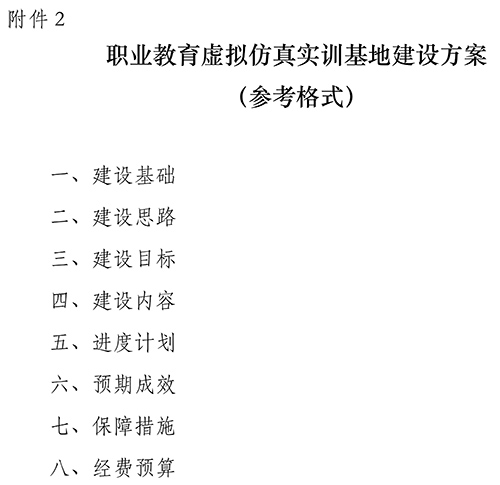 附件 2

职业教育虚拟仿真实训基地建设方案
（参考格式）

一、建设基础

二、建设思路

三、建设目标

四、建设内容

五、进度计划

六、预期成效

七、保障措施

八、经费预算